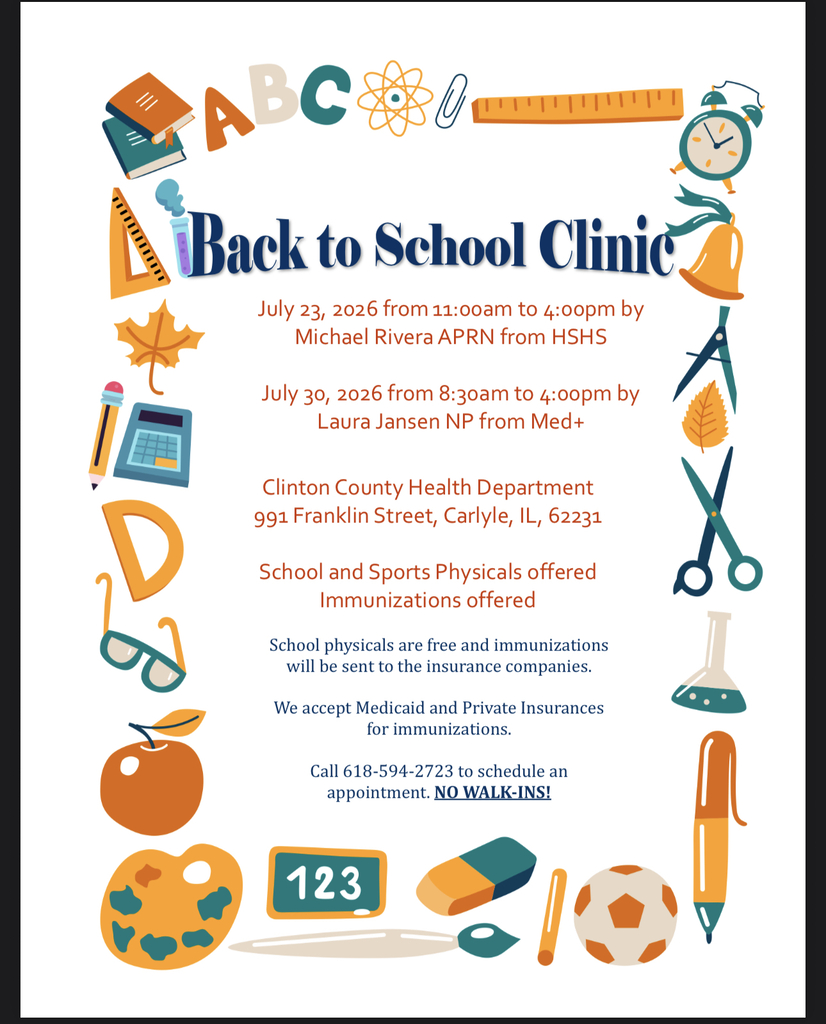 ABC

Back to School Clinic

July 23, 2026 from 11:00am to 4:00pm by Michael Rivera APRN from HSHS

July 30, 2026 from 8:30am to 4:00pm by Laura Jansen NP from Med+

Clinton County Health Department
991 Franklin Street, Carlyle, IL, 62231

School and Sports Physicals offered
Immunizations offered

School physicals are free and immunizations will be sent to the insurance companies.

We accept Medicaid and Private Insurances for immunizations.

Call 618-594-2723 to schedule an appointment. NO WALK-INS!

123